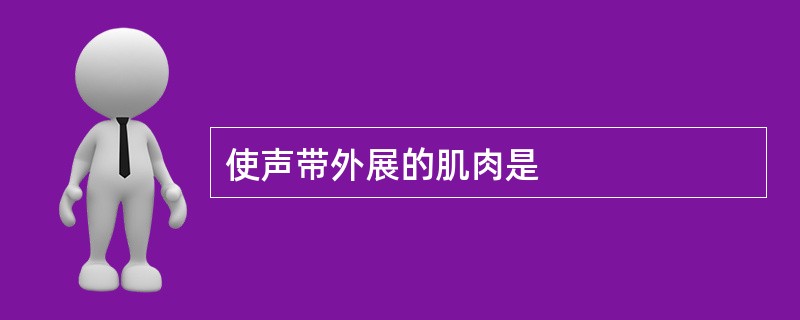 使声带外展的肌肉是